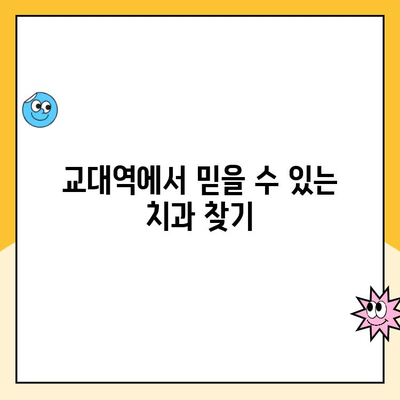 교대역에서 믿을 수 있는 치과 찾기